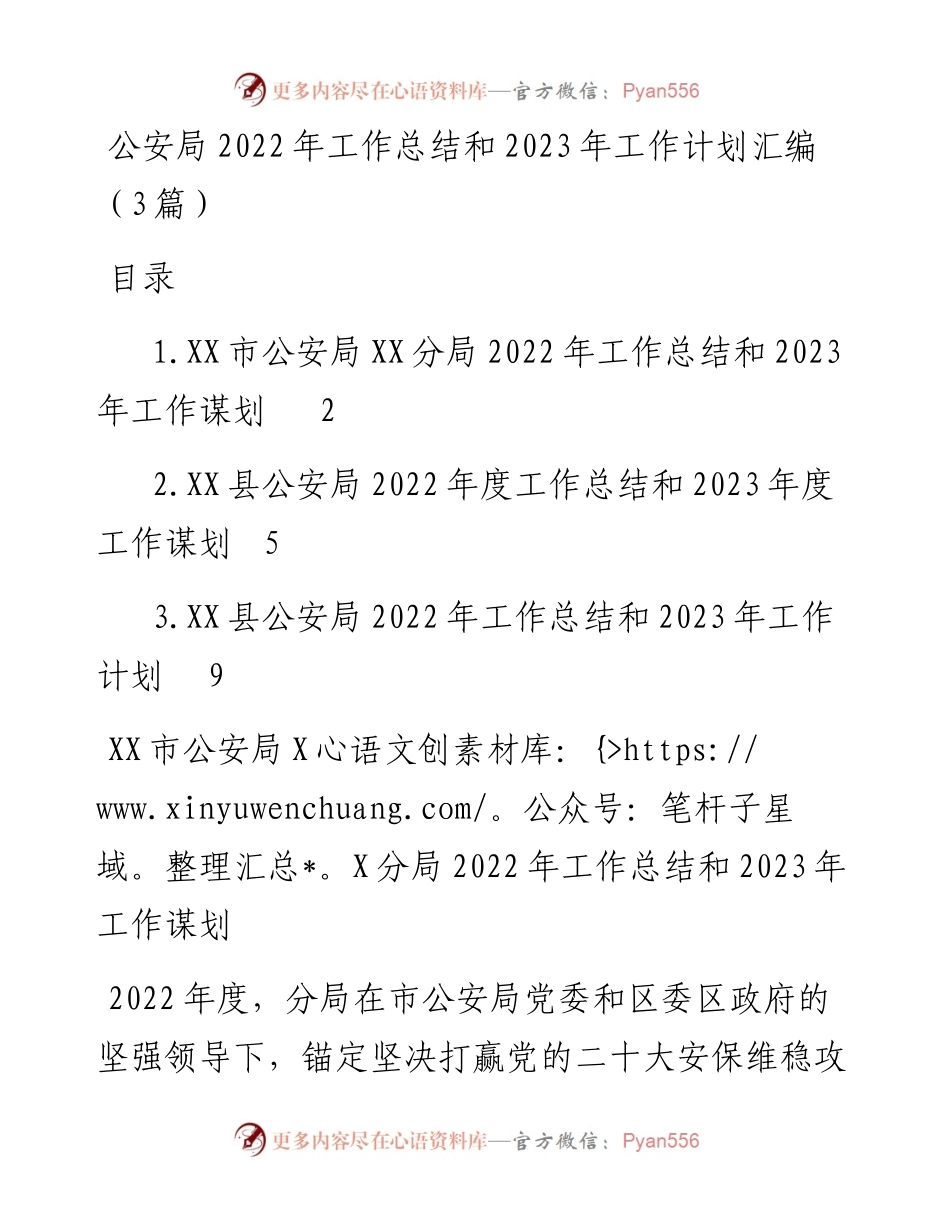 更多内容尽在心语资料库—官方微信：Pyan556

公安局2022年工作总结和2023年工作计划汇编（3篇）

目录

1.XX市公安局XX分局2022年工作总结和2023年工作谋划 2

2.XX县公安局2022年度工作总结和2023年度工作谋划 5

3.XX县公安局2022年工作总结和2023年工作计划 9

XX市公安局X心语文创素材库：{>https://www.xinyuwenchuang.com/。公众号：笔杆子星域。整理汇总*。X分局2022年工作总结和2023年工作谋划

2022年度，分局在市公安局党委和区委区政府的坚强领导下，锚定坚决打赢党的二十大安保维稳攻

更多内容尽在心语资料库—官方微信：Pyan556